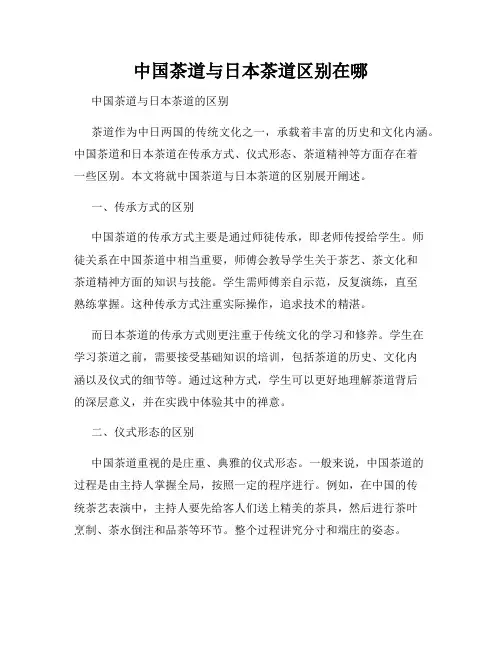 中国茶道与日本茶道区别在哪

中国茶道与日本茶道的区别

茶道作为中日两国的传统文化之一，承载着丰富的历史和文化内涵。中国茶道和日本茶道在传承方式、仪式形态、茶道精神等方面存在着一些区别。本文将就中国茶道与日本茶道的区别展开阐述。

一、传承方式的区别

中国茶道的传承方式主要是通过师徒传承，即老师传授给学生。师徒关系在中国茶道中相当重要，师傅会教导学生关于茶艺、茶文化和茶道精神方面的知识与技能。学生需师傅亲自示范，反复演练，直至熟练掌握。这种传承方式注重实际操作，追求技术的精湛。

而日本茶道的传承方式则更注重于传统文化的学习和修养。学生在学习茶道之前，需要接受基础知识的培训，包括茶道的历史、文化内涵以及仪式的细节等。通过这种方式，学生可以更好地理解茶道背后的深层意义，并在实践中体验其中的禅意。

二、仪式形态的区别

中国茶道重视的是庄重、典雅的仪式形态。一般来说，中国茶道的过程是由主持人掌握全局，按照一定的程序进行。例如，在中国的传统茶艺表演中，主持人要先给客人们送上精美的茶具，然后进行茶叶烹制、茶水倒注和品茶等环节。整个过程讲究分寸和端庄的姿态。